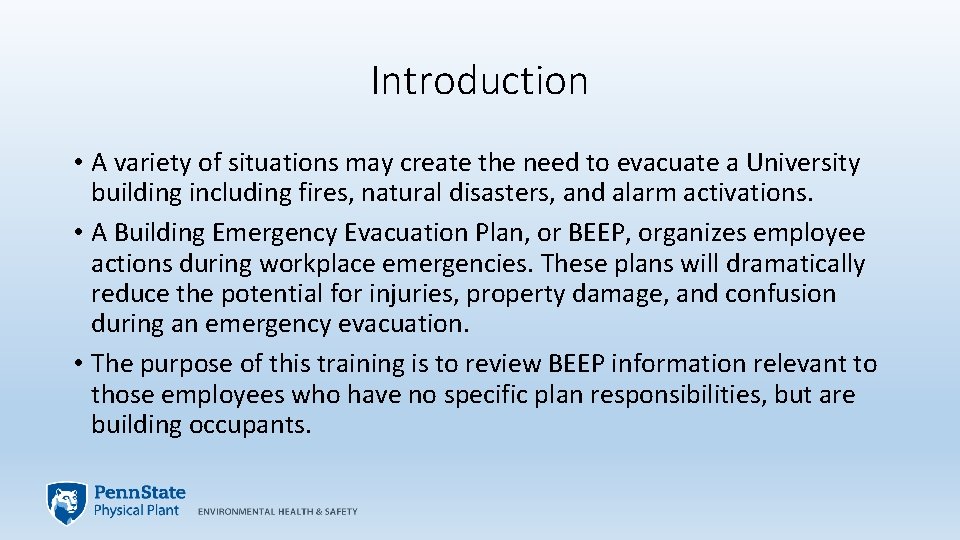 Introduction

• A variety of situations may create the need to evacuate a University building including fires, natural disasters, and alarm activations.

• A Building Emergency Evacuation Plan, or BEEP, organizes employee actions during workplace emergencies. These plans will dramatically reduce the potential for injuries, property damage, and confusion during an emergency evacuation.

• The purpose of this training is to review BEEP information relevant to those employees who have no specific plan responsibilities, but are building occupants.

PennState
Physical Plant ENVIRONMENTAL HEALTH & SAFETY